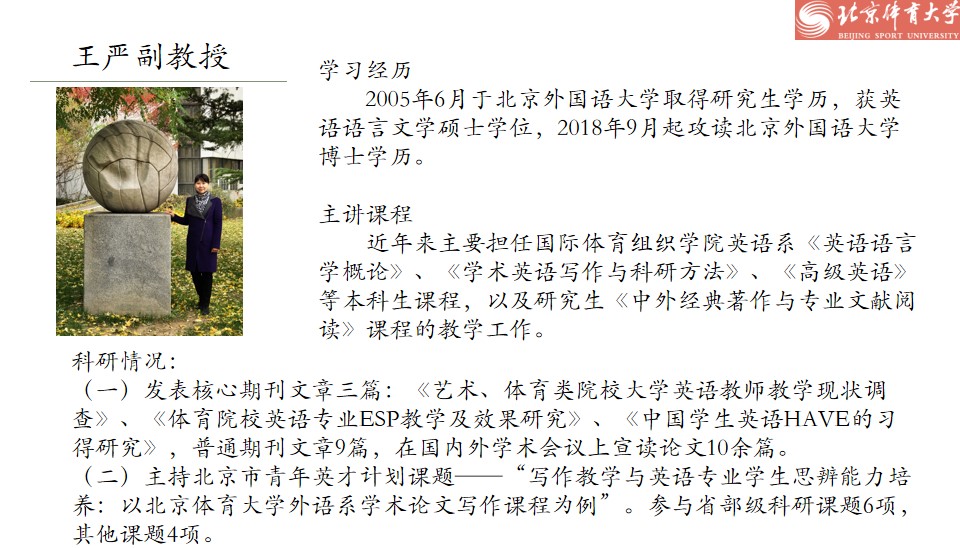 北京体育大学
BEIJING SPORT UNIVERSITY

王严副教授

学习经历

2005年6月于北京外国语大学取得研究生学历，获英语语言文学硕士学位，2018年9月起攻读北京外国语大学博士学历。

主讲课程

近年来主要担任国际体育组织学院英语系《英语语言学概论》、《学术英语写作与科研方法》、《高级英语》等本科生课程，以及研究生《中外经典著作与专业文献阅读》课程的教学工作。

科研情况：

（一）发表核心期刊文章三篇：《艺术、体育类院校大学英语教师教学现状调查》、《体育院校英语专业ESP教学及效果研究》、《中国学生英语HAVE的习得研究》，普通期刊文章9篇，在国内外学术会议上宣读论文10余篇。

（二）主持北京市青年英才计划课题——“写作教学与英语专业学生思辨能力培养：以北京体育大学外语系学术论文写作课程为例”。参与省部级科研课题6项，其他课题4项。